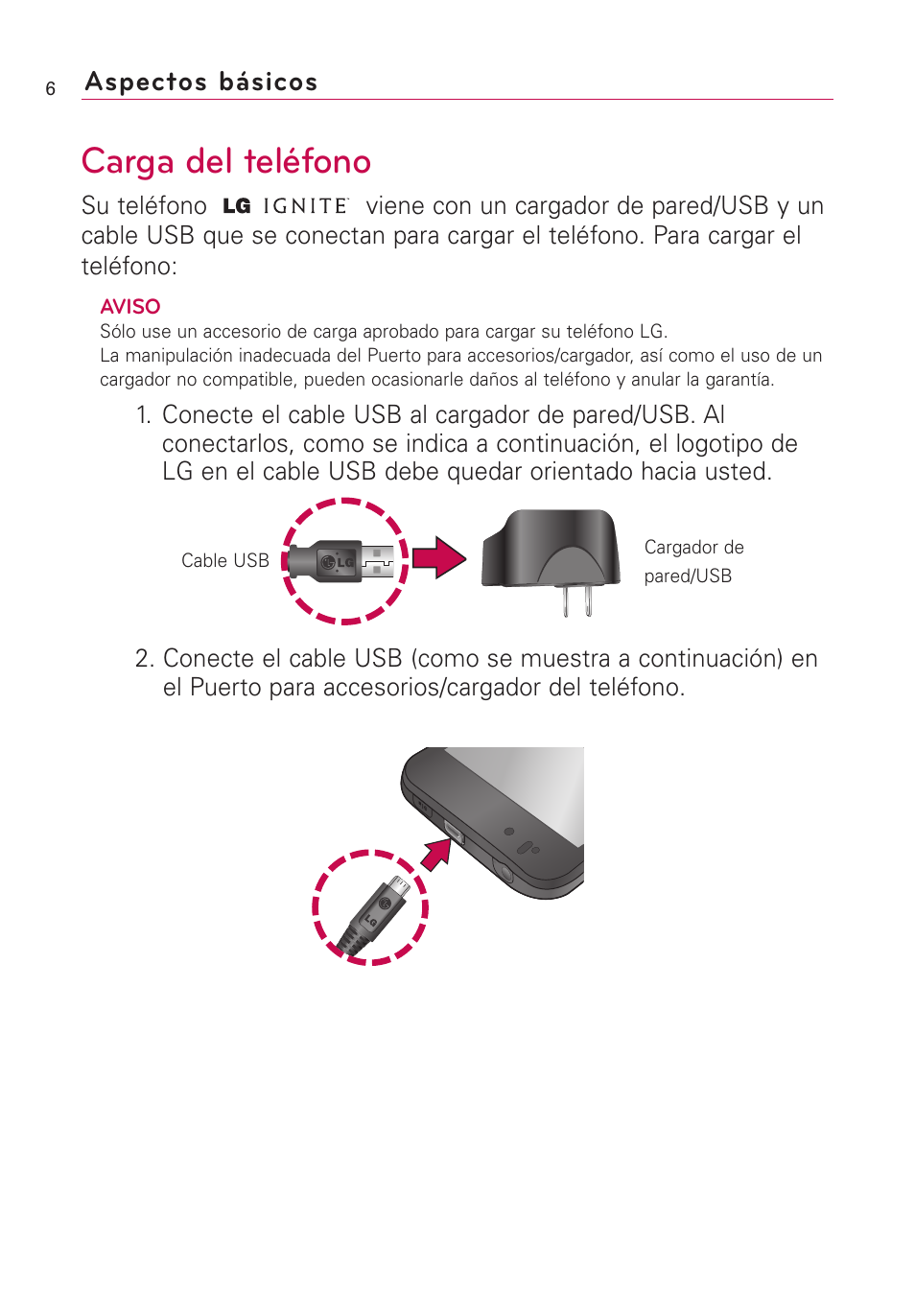 6 Aspectos básicos

Carga del teléfono

Su teléfono LG IGNITE™ viene con un cargador de pared/USB y un cable USB que se conectan para cargar el teléfono. Para cargar el teléfono:

AVISO
Sólo use un accesorio de carga aprobado para cargar su teléfono LG.
La manipulación inadecuada del Puerto para accesorios/cargador, así como el uso de un cargador no compatible, pueden ocasionarle daños al teléfono y anular la garantía.

1. Conecte el cable USB al cargador de pared/USB. Al conectarlos, como se indica a continuación, el logotipo de LG en el cable USB debe quedar orientado hacia usted.

Cable USB

LG

Cargador de pared/USB

2. Conecte el cable USB (como se muestra a continuación) en el Puerto para accesorios/cargador del teléfono.

LG